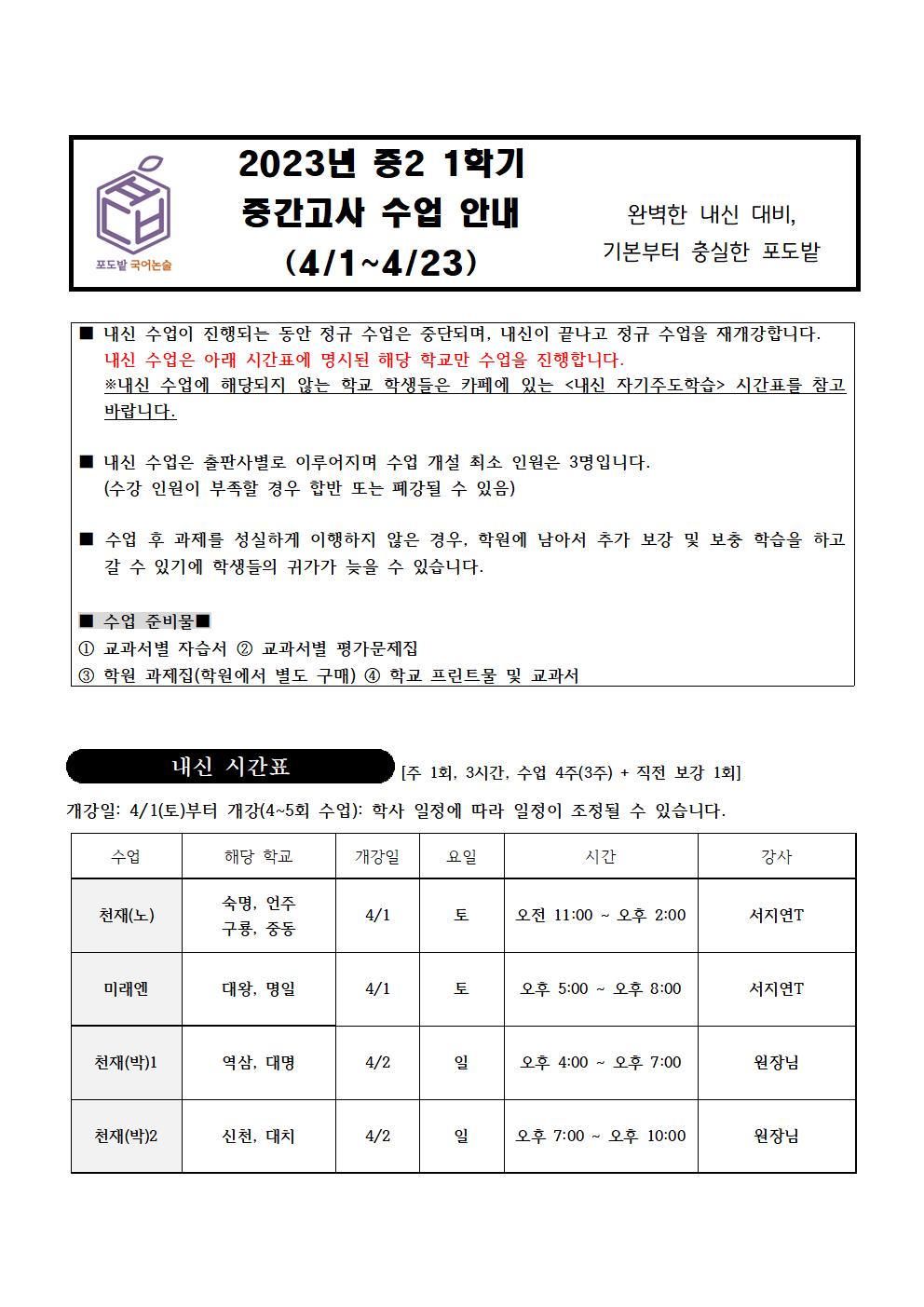 포도밭 국어논술

2023년 중2 1학기
중간고사 수업 안내
(4/1~4/23)

완벽한 내신 대비,
기본부터 충실한 포도밭

■ 내신 수업이 진행되는 동안 정규 수업은 중단되며, 내신이 끝나고 정규 수업을 재개강합니다.
내신 수업은 아래 시간표에 명시된 해당 학교만 수업을 진행합니다.
※내신 수업에 해당되지 않는 학교 학생들은 카페에 있는 <내신 자기주도학습> 시간표를 참고 바랍니다.

■ 내신 수업은 출판사별로 이루어지며 수업 개설 최소 인원은 3명입니다.
(수강 인원이 부족할 경우 합반 또는 폐강될 수 있음)

■ 수업 후 과제를 성실하게 이행하지 않은 경우, 학원에 남아서 추가 보강 및 보충 학습을 하고 갈 수 있기에 학생들의 귀가가 늦을 수 있습니다.

■ 수업 준비물■
① 교과서별 자습서 ② 교과서별 평가문제집
③ 학원 과제집(학원에서 별도 구매) ④ 학교 프린트물 및 교과서

내신 시간표 [주 1회, 3시간, 수업 4주(3주) + 직전 보강 1회]

개강일: 4/1(토)부터 개강(4~5회 수업): 학사 일정에 따라 일정이 조정될 수 있습니다.

| 수업 | 해당 학교 | 개강일 | 요일 | 시간 | 강사 |
|---|---|---|---|---|---|
| 천재(노) | 숙명, 언주 구룡, 중동 | 4/1 | 토 | 오전 11:00 ~ 오후 2:00 | 서지연T |
| 미래엔 | 대왕, 명일 | 4/1 | 토 | 오후 5:00 ~ 오후 8:00 | 서지연T |
| 천재(박)1 | 역삼, 대명 | 4/2 | 일 | 오후 4:00 ~ 오후 7:00 | 원장님 |
| 천재(박)2 | 신천, 대치 | 4/2 | 일 | 오후 7:00 ~ 오후 10:00 | 원장님 |